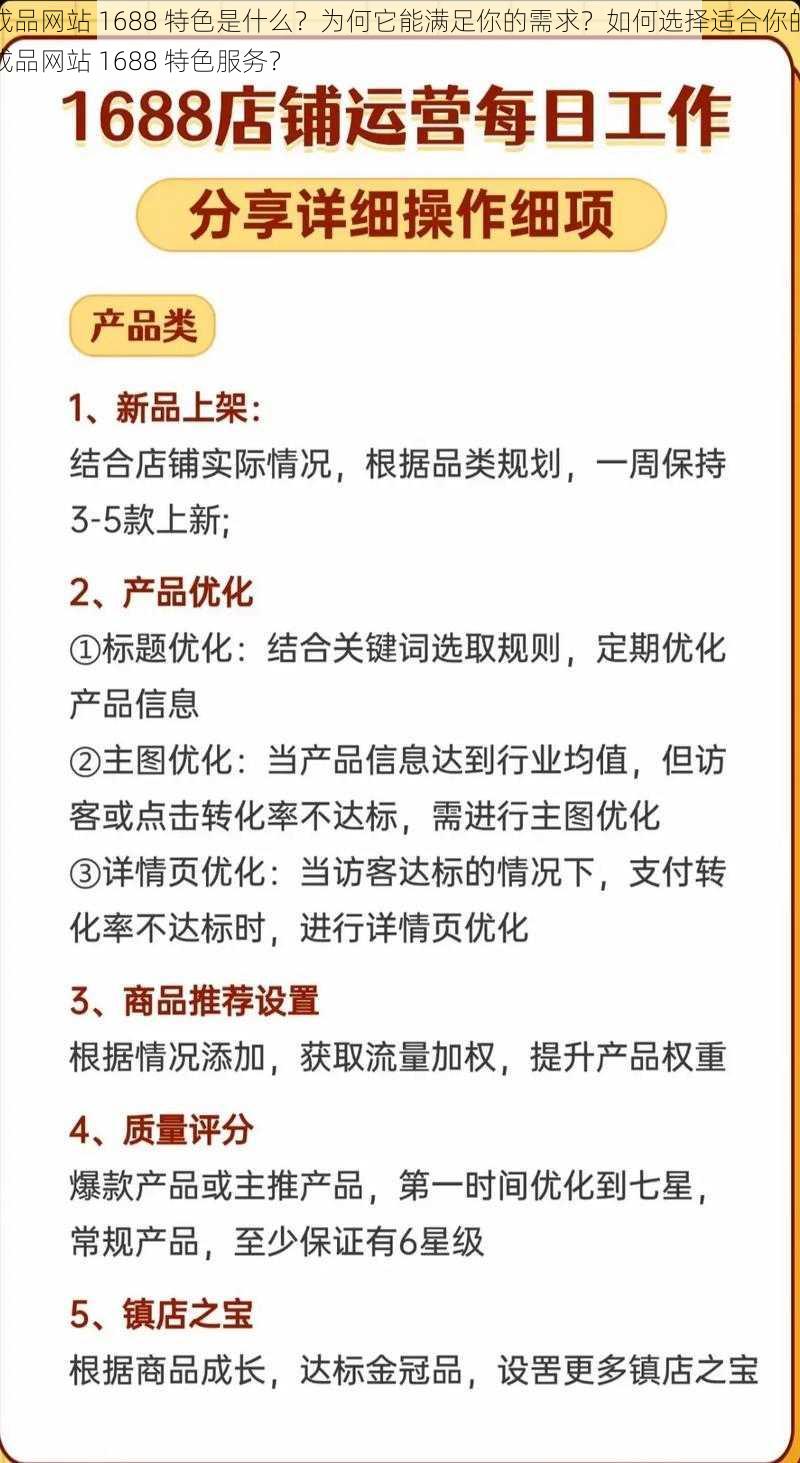 成品网站 1688 特色是什么？为何它能满足你的需求？如何选择适合你的成品网站 1688 特色服务？

1688店铺运营每日工作

分享详细操作细项

产品类

1、新品上架：
结合店铺实际情况，根据品类规划，一周保持3-5款上新;

2、产品优化
①标题优化：结合关键词选取规则，定期优化产品信息
②主图优化：当产品信息达到行业均值，但访客或点击转化率不达标，需进行主图优化
③详情页优化：当访客达标的情况下，支付转化率不达标时，进行详情页优化

3、商品推荐设置
根据情况添加，获取流量加权，提升产品权重

4、质量评分
爆款产品或主推产品，第一时间优化到七星，常规产品，至少保证有6星级

5、镇店之宝
根据商品成长，达标金冠品，设置更多镇店之宝